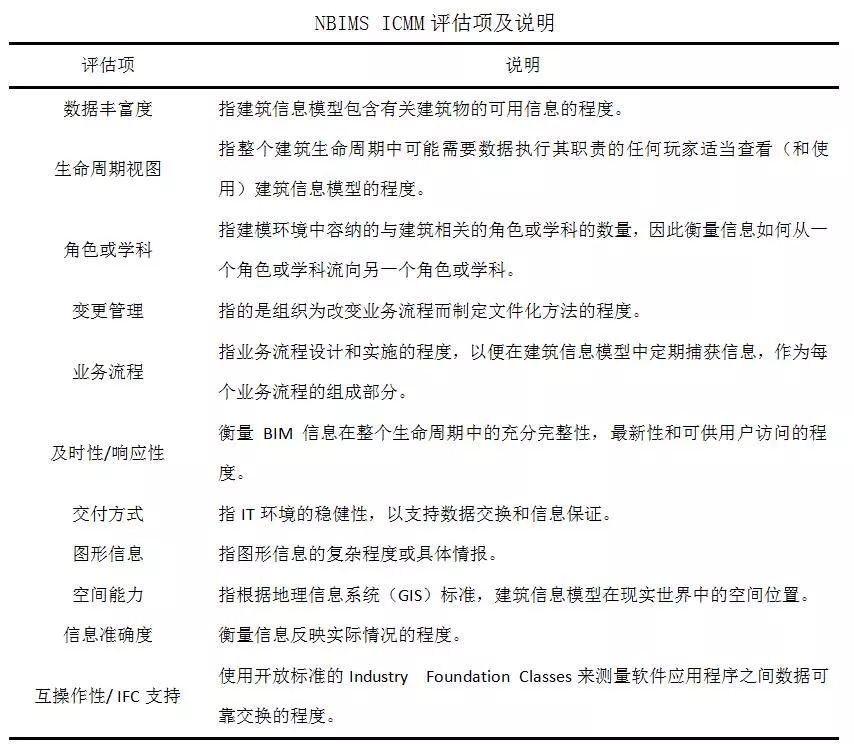 NBIMS ICMM 评估项及说明

| 评估项 | 说明 |
|---|---|
| 数据丰富度 | 指建筑信息模型包含有关建筑物的可用信息的程度。 |
| 生命周期视图 | 指整个建筑生命周期中可能需要数据执行其职责的任何玩家适当查看（和使用）建筑信息模型的程度。 |
| 角色或学科 | 指建模环境中容纳的与建筑相关的角色或学科的数量，因此衡量信息如何从一个角色或学科流向另一个角色或学科。 |
| 变更管理 | 指的是组织为改变业务流程而制定文件化方法的程度。 |
| 业务流程 | 指业务流程设计和实施的程度，以便在建筑信息模型中定期捕获信息，作为每个业务流程的组成部分。 |
| 及时性/响应性 | 衡量 BIM 信息在整个生命周期中的充分完整性，最新性和可供用户访问的程度。 |
| 交付方式 | 指 IT 环境的稳健性，以支持数据交换和信息保证。 |
| 图形信息 | 指图形信息的复杂程度或具体情报。 |
| 空间能力 | 指根据地理信息系统（GIS）标准，建筑信息模型在现实世界中的空间位置。 |
| 信息准确度 | 衡量信息反映实际情况的程度。 |
| 互操作性/ IFC 支持 | 使用开放标准的 Industry Foundation Classes 来测量软件应用程序之间数据可靠交换的程度。 |